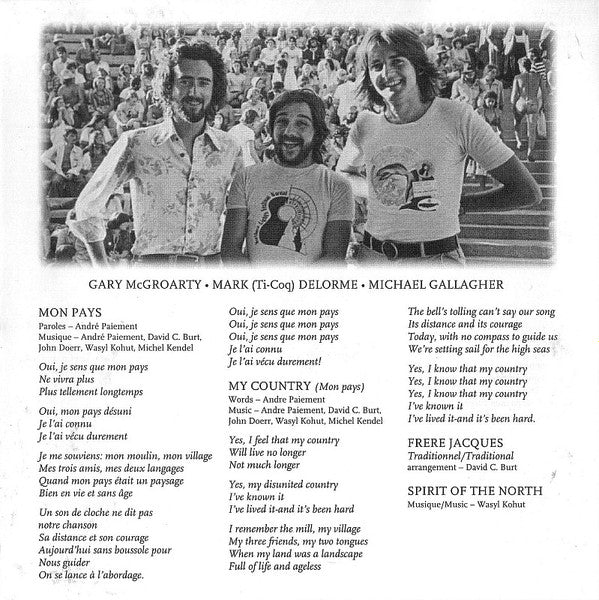 GARY McGROARTY • MARK (Ti-Coq) DELORME • MICHAEL GALLAGHER

MON PAYS
Paroles – André Paiement
Musique – André Paiement, David C. Burt, John Doerr, Wasyl Kohut, Michel Kendel

Oui, je sens que mon pays
Ne vivra plus
Plus tellement longtemps

Oui, mon pays désuni
Je l'ai connu
Je l'ai vécu durement

Je me souviens: mon moulin, mon village
Mes trois amis, mes deux langages
Quand mon pays était un paysage
Bien en vie et sans âge

Un son de cloche ne dit pas
notre chanson
Sa distance et son courage
Aujourd'hui sans boussole pour
Nous guider
On se lance à l'abordage.

Oui, je sens que mon pays
Oui, je sens que mon pays
Oui, je sens que mon pays
Je l'ai connu
Je l'ai vécu durement!

MY COUNTRY (Mon pays)
Words – Andre Paiement
Music – Andre Paiement, David C. Burt, John Doerr, Wasyl Kohut, Michel Kendel

Yes, I feel that my country
Will live no longer
Not much longer

Yes, my disunited country
I've known it
I've lived it-and it's been hard

I remember the mill, my village
My three friends, my two tongues
When my land was a landscape
Full of life and ageless

The bell's tolling can't say our song
Its distance and its courage
Today, with no compass to guide us
We're setting sail for the high seas

Yes, I know that my country
Yes, I know that my country
Yes, I know that my country
I've known it
I've lived it-and it's been hard.

FRERE JACQUES
Traditionnel/Traditional
arrangement – David C. Burt

SPIRIT OF THE NORTH
Musique/Music – Wasyl Kohut